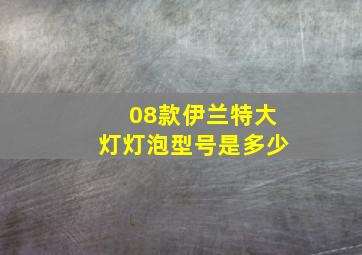 08款伊兰特大灯灯泡型号是多少